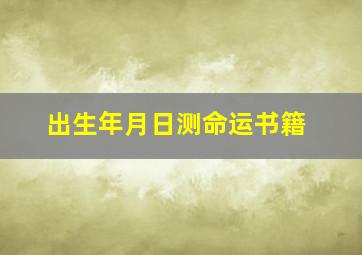 出生年月日测命运书籍